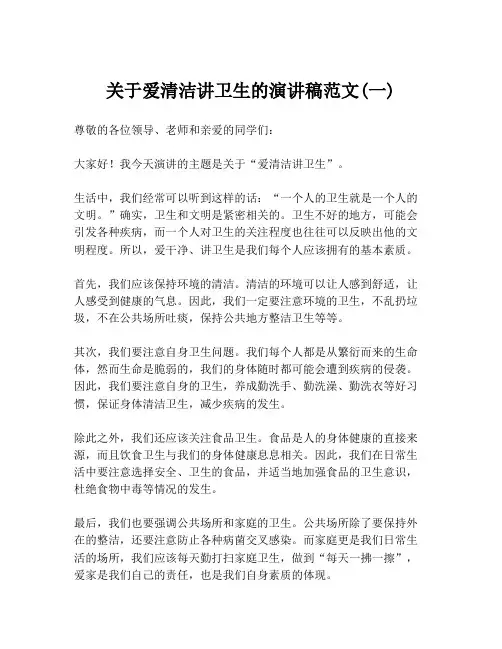 关于爱清洁讲卫生的演讲稿范文(一)

尊敬的各位领导、老师和亲爱的同学们:

大家好！我今天演讲的主题是关于“爱清洁讲卫生”。

生活中，我们经常可以听到这样的话：“一个人的卫生就是一个人的文明。”确实，卫生和文明是紧密相关的。卫生不好的地方，可能会引发各种疾病，而一个人对卫生的关注程度也往往可以反映出他的文明程度。所以，爱干净、讲卫生是我们每个人应该拥有的基本素质。

首先，我们应该保持环境的清洁。清洁的环境可以让人感到舒适，让人感受到健康的气息。因此，我们一定要注意环境的卫生，不乱扔垃圾，不在公共场所吐痰，保持公共地方整洁卫生等等。

其次，我们要注意自身卫生问题。我们每个人都是从繁衍而来的生命体，然而生命是脆弱的，我们的身体随时都可能会遭到疾病的侵袭。因此，我们要注意自身的卫生，养成勤洗手、勤洗澡、勤洗衣等好习惯，保证身体清洁卫生，减少疾病的发生。

除此之外，我们还应该关注食品卫生。食品是人的身体健康的直接来源，而且饮食卫生与我们的身体健康息息相关。因此，我们在日常生活中要注意选择安全、卫生的食品，并适当地加强食品的卫生意识，杜绝食物中毒等情况的发生。

最后，我们也要强调公共场所和家庭的卫生。公共场所除了要保持外在的整洁，还要注意防止各种病菌交叉感染。而家庭更是我们日常生活的场所，我们应该每天勤打扫家庭卫生，做到“每天一拂一擦”，爱家是我们自己的责任，也是我们自身素质的体现。